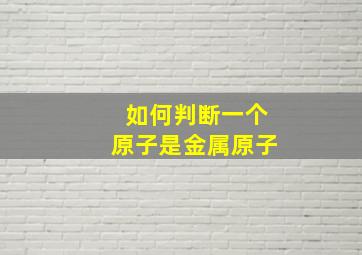 如何判断一个
原子是金属原子